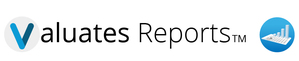 Valuates Reports™